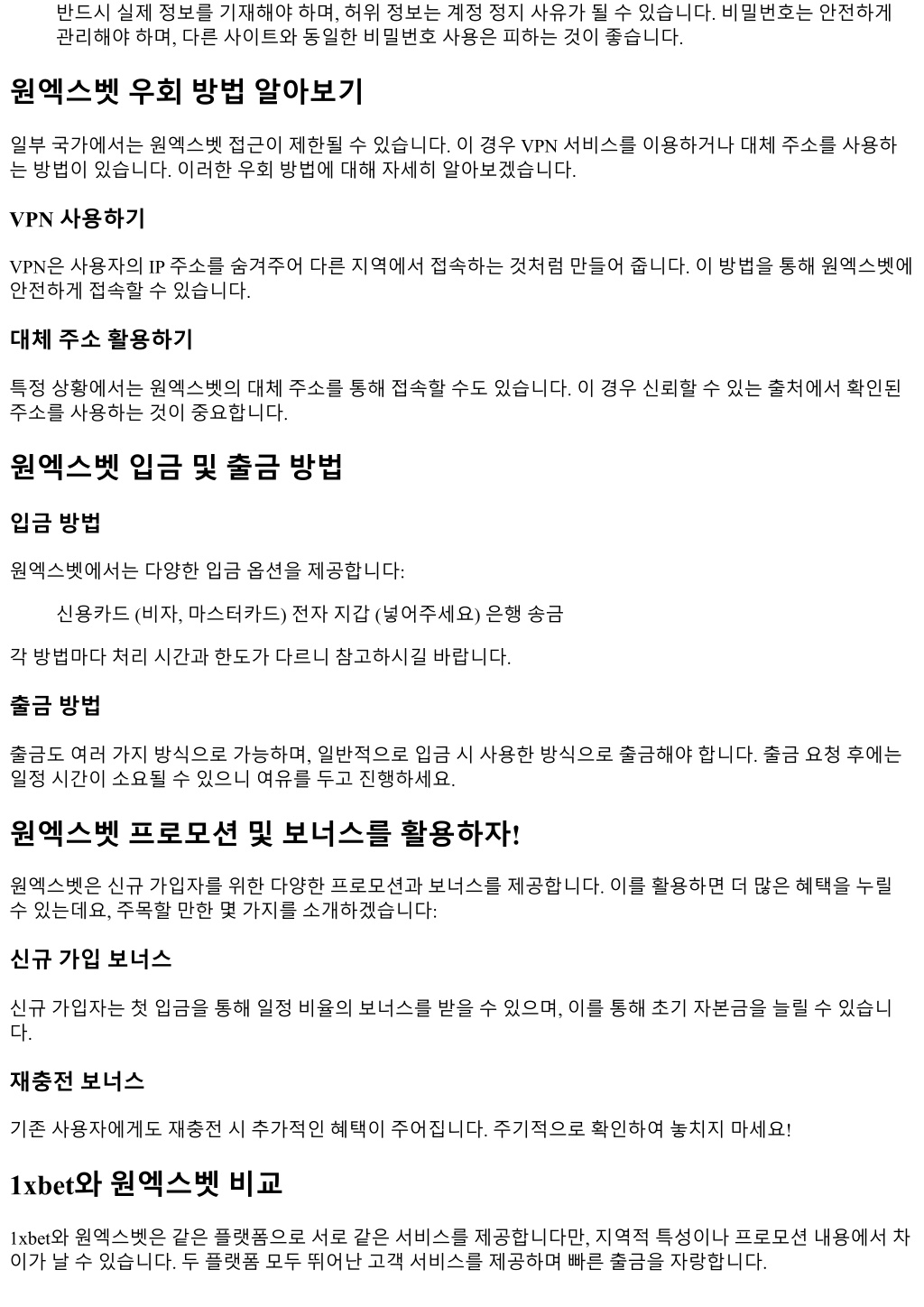 반드시 실제 정보를 기재해야 하며, 허위 정보는 계정 정지 사유가 될 수 있습니다. 비밀번호는 안전하게 관리해야 하며, 다른 사이트와 동일한 비밀번호 사용은 피하는 것이 좋습니다.

원엑스벳 우회 방법 알아보기

일부 국가에서는 원엑스벳 접근이 제한될 수 있습니다. 이 경우 VPN 서비스를 이용하거나 대체 주소를 사용하는 방법이 있습니다. 이러한 우회 방법에 대해 자세히 알아보겠습니다.

VPN 사용하기

VPN은 사용자의 IP 주소를 숨겨주어 다른 지역에서 접속하는 것처럼 만들어 줍니다. 이 방법을 통해 원엑스벳에 안전하게 접속할 수 있습니다.

대체 주소 활용하기

특정 상황에서는 원엑스벳의 대체 주소를 통해 접속할 수도 있습니다. 이 경우 신뢰할 수 있는 출처에서 확인된 주소를 사용하는 것이 중요합니다.

원엑스벳 입금 및 출금 방법

입금 방법

원엑스벳에서는 다양한 입금 옵션을 제공합니다:

신용카드 (비자, 마스터카드) 전자 지갑 (넣어주세요) 은행 송금

각 방법마다 처리 시간과 한도가 다르니 참고하시길 바랍니다.

출금 방법

출금도 여러 가지 방식으로 가능하며, 일반적으로 입금 시 사용한 방식으로 출금해야 합니다. 출금 요청 후에는 일정 시간이 소요될 수 있으니 여유를 두고 진행하세요.

원엑스벳 프로모션 및 보너스를 활용하자!

원엑스벳은 신규 가입자를 위한 다양한 프로모션과 보너스를 제공합니다. 이를 활용하면 더 많은 혜택을 누릴 수 있는데요, 주목할 만한 몇 가지를 소개하겠습니다:

신규 가입 보너스

신규 가입자는 첫 입금을 통해 일정 비율의 보너스를 받을 수 있으며, 이를 통해 초기 자본금을 늘릴 수 있습니다.

재충전 보너스

기존 사용자에게도 재충전 시 추가적인 혜택이 주어집니다. 주기적으로 확인하여 놓치지 마세요!

1xbet와 원엑스벳 비교

1xbet와 원엑스벳은 같은 플랫폼으로 서로 같은 서비스를 제공합니다만, 지역적 특성이나 프로모션 내용에서 차이가 날 수 있습니다. 두 플랫폼 모두 뛰어난 고객 서비스를 제공하며 빠른 출금을 자랑합니다.